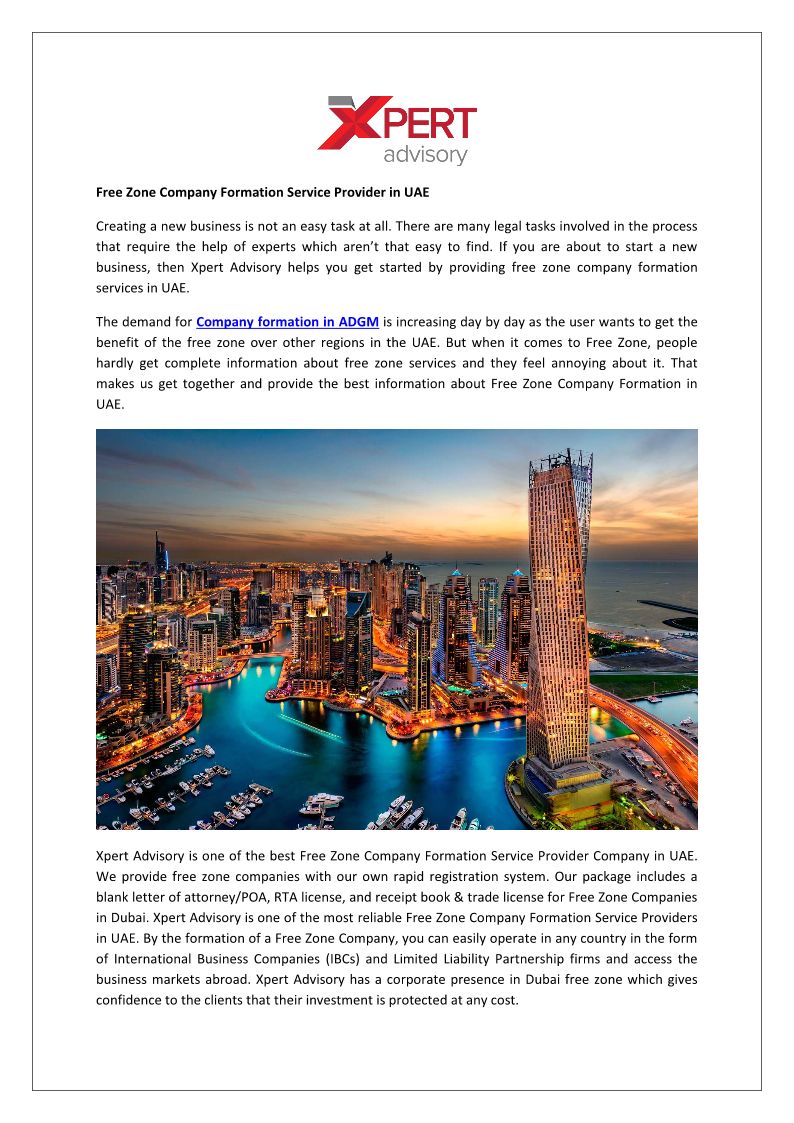 XPERT advisory

Free Zone Company Formation Service Provider in UAE

Creating a new business is not an easy task at all. There are many legal tasks involved in the process that require the help of experts which aren't that easy to find. If you are about to start a new business, then Xpert Advisory helps you get started by providing free zone company formation services in UAE.

The demand for Company formation in ADGM is increasing day by day as the user wants to get the benefit of the free zone over other regions in the UAE. But when it comes to Free Zone, people hardly get complete information about free zone services and they feel annoying about it. That makes us get together and provide the best information about Free Zone Company Formation in UAE.

Xpert Advisory is one of the best Free Zone Company Formation Service Provider Company in UAE. We provide free zone companies with our own rapid registration system. Our package includes a blank letter of attorney/POA, RTA license, and receipt book & trade license for Free Zone Companies in Dubai. Xpert Advisory is one of the most reliable Free Zone Company Formation Service Providers in UAE. By the formation of a Free Zone Company, you can easily operate in any country in the form of International Business Companies (IBCs) and Limited Liability Partnership firms and access the business markets abroad. Xpert Advisory has a corporate presence in Dubai free zone which gives confidence to the clients that their investment is protected at any cost.